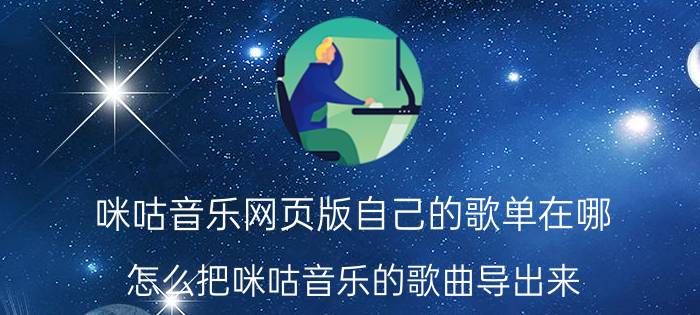 咪咕音乐网页版自己的歌单在哪

怎么把咪咕音乐的歌曲导出来